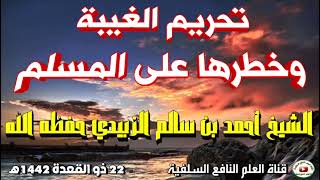 تحريم الغيبة
وخطرها على المسلم

الشيخ أحمد بن سالم الزبيدي حفظه الله

قناة العلم النافع السلفية

22 ذو القعدة 1442هـ